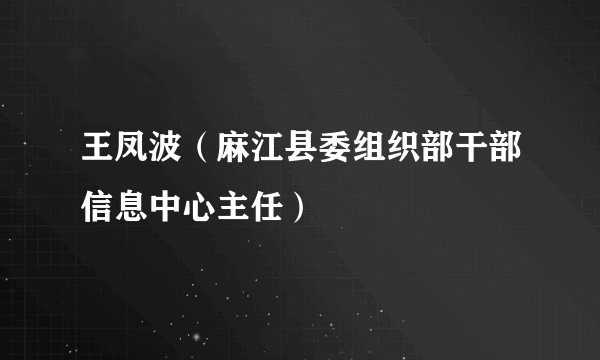 王凤波（麻江县委组织部干部信息中心主任）